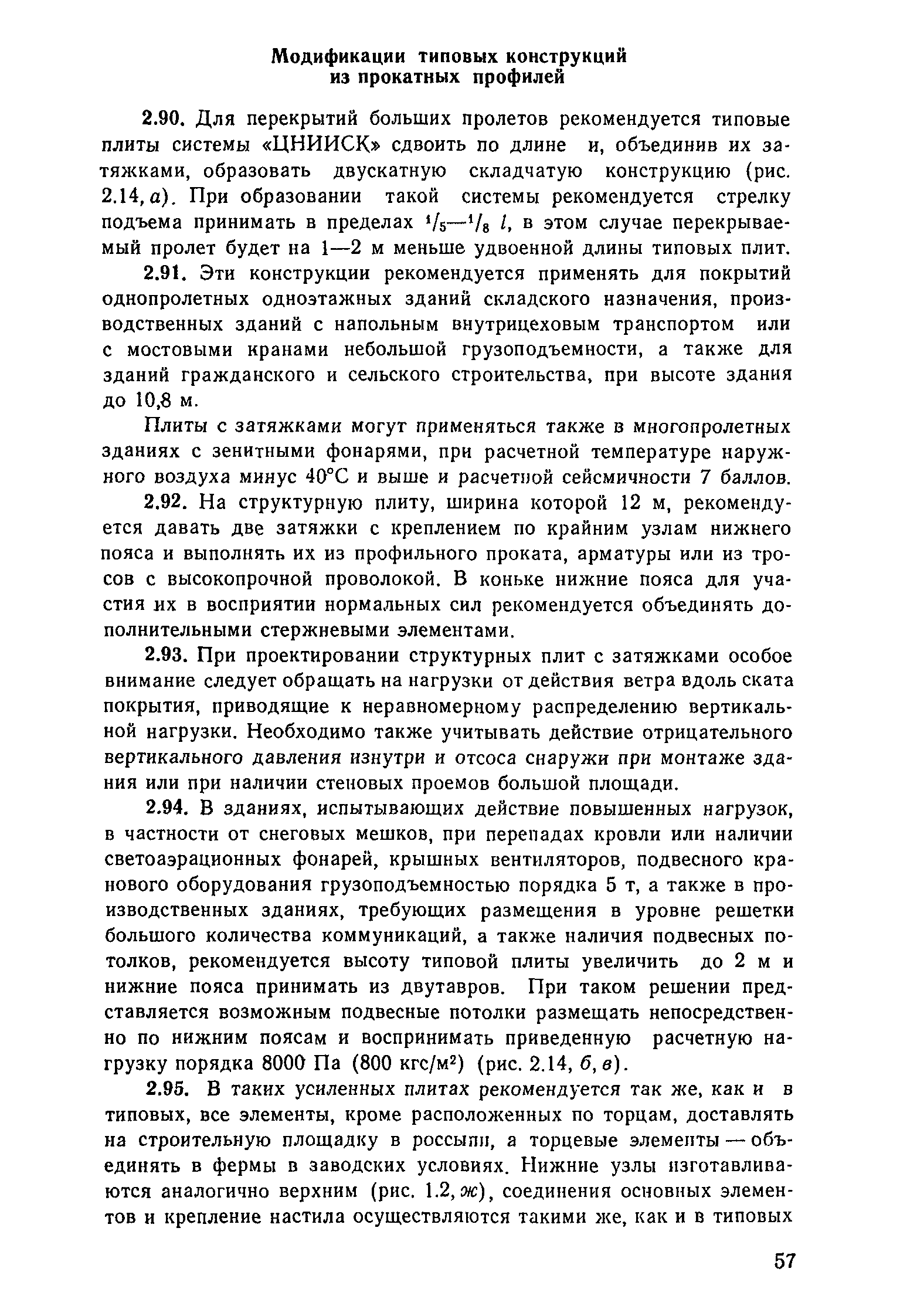 Модификации типовых конструкций из прокатных профилей

2.90. Для перекрытий больших пролетов рекомендуется типовые плиты системы «ЦНИИСК» сдвоить по длине и, объединив их затяжками, образовать двускатную складчатую конструкцию (рис. 2.14, а). При образовании такой системы рекомендуется стрелку подъема принимать в пределах $^1/_5$—$^1/_8$ $l$, в этом случае перекрываемый пролет будет на 1—2 м меньше удвоенной длины типовых плит.

2.91. Эти конструкции рекомендуется применять для покрытий однопролетных одноэтажных зданий складского назначения, производственных зданий с напольным внутрицеховым транспортом или с мостовыми кранами небольшой грузоподъемности, а также для зданий гражданского и сельского строительства, при высоте здания до 10,8 м.

Плиты с затяжками могут применяться также в многопролетных зданиях с зенитными фонарями, при расчетной температуре наружного воздуха минус 40°С и выше и расчетной сейсмичности 7 баллов.

2.92. На структурную плиту, ширина которой 12 м, рекомендуется давать две затяжки с креплением по крайним узлам нижнего пояса и выполнять их из профильного проката, арматуры или из тросов с высокопрочной проволокой. В коньке нижние пояса для участия их в восприятии нормальных сил рекомендуется объединять дополнительными стержневыми элементами.

2.93. При проектировании структурных плит с затяжками особое внимание следует обращать на нагрузки от действия ветра вдоль ската покрытия, приводящие к неравномерному распределению вертикальной нагрузки. Необходимо также учитывать действие отрицательного вертикального давления изнутри и отсоса снаружи при монтаже здания или при наличии стеновых проемов большой площади.

2.94. В зданиях, испытывающих действие повышенных нагрузок, в частности от снеговых мешков, при перепадах кровли или наличии светоаэрационных фонарей, крышных вентиляторов, подвесного кранового оборудования грузоподъемностью порядка 5 т, а также в производственных зданиях, требующих размещения в уровне решетки большого количества коммуникаций, а также наличия подвесных потолков, рекомендуется высоту типовой плиты увеличить до 2 м и нижние пояса принимать из двутавров. При таком решении представляется возможным подвесные потолки размещать непосредственно по нижним поясам и воспринимать приведенную расчетную нагрузку порядка 8000 Па (800 кгс/м$^2$) (рис. 2.14, б, в).

2.95. В таких усиленных плитах рекомендуется так же, как и в типовых, все элементы, кроме расположенных по торцам, доставлять на строительную площадку в россыпи, а торцевые элементы — объединять в фермы в заводских условиях. Нижние узлы изготавливаются аналогично верхним (рис. 1.2, ж), соединения основных элементов и крепление настила осуществляются такими же, как и в типовых

57